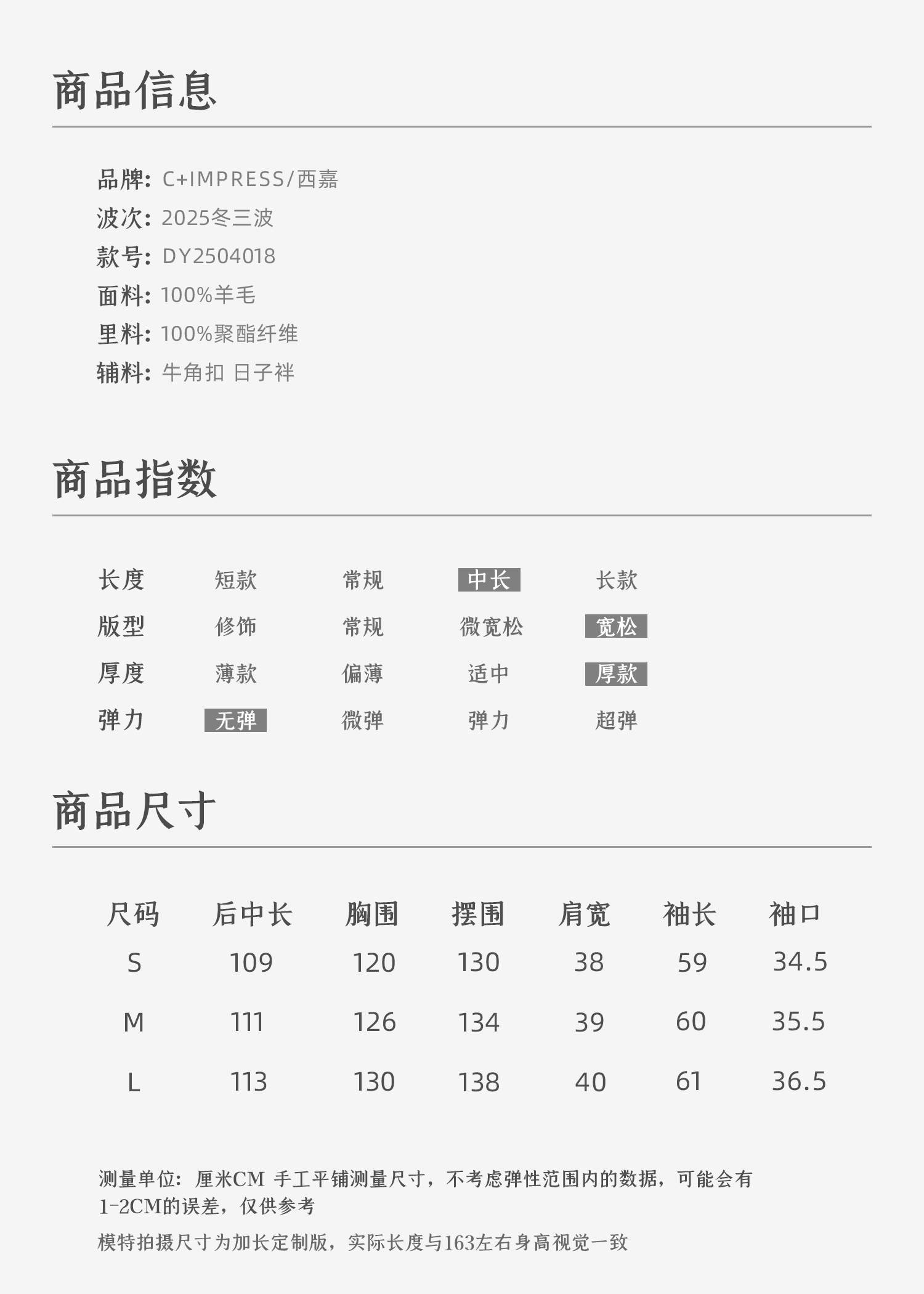 商品信息

品牌: C+IMPRESS/西嘉
波次: 2025冬三波
款号: DY2504018
面料: 100%羊毛
里料: 100%聚酯纤维
辅料: 牛角扣 日子袢

商品指数

| 长度 | 短款 | 常规 | 中长 | 长款 |
|---|---|---|---|---|
| 版型 | 修饰 | 常规 | 微宽松 | 宽松 |
| 厚度 | 薄款 | 偏薄 | 适中 | 厚款 |
| 弹力 | 无弹 | 微弹 | 弹力 | 超弹 |

商品尺寸

| 尺码 | 后中长 | 胸围 | 摆围 | 肩宽 | 袖长 | 袖口 |
|---|---|---|---|---|---|---|
| S | 109 | 120 | 130 | 38 | 59 | 34.5 |
| M | 111 | 126 | 134 | 39 | 60 | 35.5 |
| L | 113 | 130 | 138 | 40 | 61 | 36.5 |

测量单位：厘米CM 手工平铺测量尺寸，不考虑弹性范围内的数据，可能会有1-2CM的误差，仅供参考

模特拍摄尺寸为加长定制版，实际长度与163左右身高视觉一致